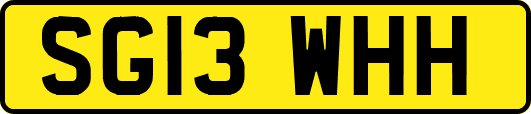 SG13 WHH